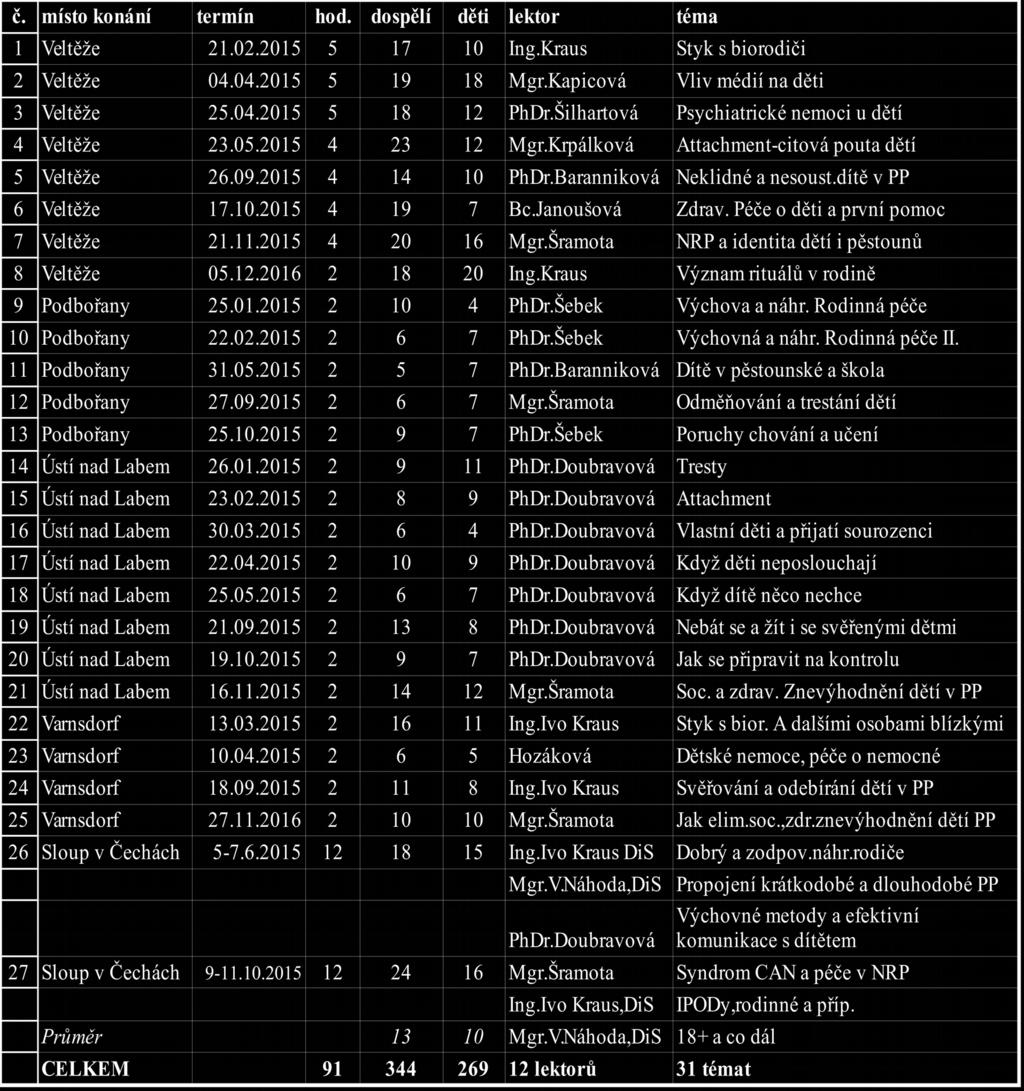 | č. | místo konání | termín | hod. | dospělí | děti | lektor | téma |
|---|---|---|---|---|---|---|---|
| 1 | Veltěže | 21.02.2015 | 5 | 17 | 10 | Ing.Kraus | Styk s biorodiči |
| 2 | Veltěže | 04.04.2015 | 5 | 19 | 18 | Mgr.Kapicová | Vliv médií na děti |
| 3 | Veltěže | 25.04.2015 | 5 | 18 | 12 | PhDr.Šilhartová | Psychiatrické nemoci u dětí |
| 4 | Veltěže | 23.05.2015 | 4 | 23 | 12 | Mgr.Krpálková | Attachment-citová pouta dětí |
| 5 | Veltěže | 26.09.2015 | 4 | 14 | 10 | PhDr.Baranniková | Neklidné a nesoust.dítě v PP |
| 6 | Veltěže | 17.10.2015 | 4 | 19 | 7 | Bc.Janoušová | Zdrav. Péče o děti a první pomoc |
| 7 | Veltěže | 21.11.2015 | 4 | 20 | 16 | Mgr.Šramota | NRP a identita dětí i pěstounů |
| 8 | Veltěže | 05.12.2016 | 2 | 18 | 20 | Ing.Kraus | Význam rituálů v rodině |
| 9 | Podbořany | 25.01.2015 | 2 | 10 | 4 | PhDr.Šebek | Výchova a náhr. Rodinná péče |
| 10 | Podbořany | 22.02.2015 | 2 | 6 | 7 | PhDr.Šebek | Výchovná a náhr. Rodinná péče II. |
| 11 | Podbořany | 31.05.2015 | 2 | 5 | 7 | PhDr.Baranniková | Dítě v pěstounské a škola |
| 12 | Podbořany | 27.09.2015 | 2 | 6 | 7 | Mgr.Šramota | Odměňování a trestání dětí |
| 13 | Podbořany | 25.10.2015 | 2 | 9 | 7 | PhDr.Šebek | Poruchy chování a učení |
| 14 | Ústí nad Labem | 26.01.2015 | 2 | 9 | 11 | PhDr.Doubravová | Tresty |
| 15 | Ústí nad Labem | 23.02.2015 | 2 | 8 | 9 | PhDr.Doubravová | Attachment |
| 16 | Ústí nad Labem | 30.03.2015 | 2 | 6 | 4 | PhDr.Doubravová | Vlastní děti a přijatí sourozenci |
| 17 | Ústí nad Labem | 22.04.2015 | 2 | 10 | 9 | PhDr.Doubravová | Když děti neposlouchají |
| 18 | Ústí nad Labem | 25.05.2015 | 2 | 6 | 7 | PhDr.Doubravová | Když dítě něco nechce |
| 19 | Ústí nad Labem | 21.09.2015 | 2 | 13 | 8 | PhDr.Doubravová | Nebát se a žít i se svěřenými dětmi |
| 20 | Ústí nad Labem | 19.10.2015 | 2 | 9 | 7 | PhDr.Doubravová | Jak se připravit na kontrolu |
| 21 | Ústí nad Labem | 16.11.2015 | 2 | 14 | 12 | Mgr.Šramota | Soc. a zdrav. Znevýhodnění dětí v PP |
| 22 | Varnsdorf | 13.03.2015 | 2 | 16 | 11 | Ing.Ivo Kraus | Styk s bior. A dalšími osobami blízkými |
| 23 | Varnsdorf | 10.04.2015 | 2 | 6 | 5 | Hozáková | Dětské nemoce, péče o nemocné |
| 24 | Varnsdorf | 18.09.2015 | 2 | 11 | 8 | Ing.Ivo Kraus | Svěřování a odebírání dětí v PP |
| 25 | Varnsdorf | 27.11.2016 | 2 | 10 | 10 | Mgr.Šramota | Jak elim.soc.,zdr.znevýhodnění dětí PP |
| 26 | Sloup v Čechách | 5-7.6.2015 | 12 | 18 | 15 | Ing.Ivo Kraus DiS | Dobrý a zodpov.náhr.rodiče |
| | | | | | | Mgr.V.Náhoda,DiS | Propojení krátkodobé a dlouhodobé PP |
| | | | | | | PhDr.Doubravová | Výchovné metody a efektivní komunikace s dítětem |
| 27 | Sloup v Čechách | 9-11.10.2015 | 12 | 24 | 16 | Mgr.Šramota | Syndrom CAN a péče v NRP |
| | | | | | | Ing.Ivo Kraus,DiS | IPODy,rodinné a příp. |
| | Průměr | | | 13 | 10 | Mgr.V.Náhoda,DiS | 18+ a co dál |
| | CELKEM | | 91 | 344 | 269 | 12 lektorů | 31 témat |